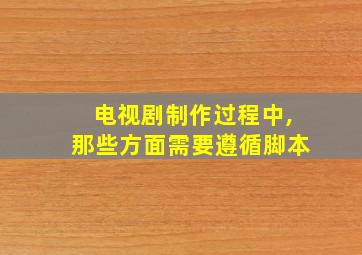 电视剧制作过程中，
那些方面需要遵循脚本